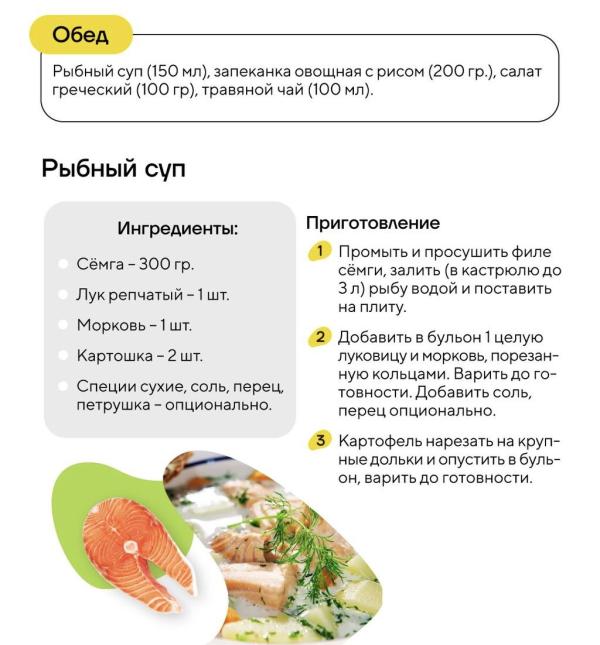 Обед

Рыбный суп (150 мл), запеканка овощная с рисом (200 гр.), салат греческий (100 гр), травяной чай (100 мл).

Рыбный суп

Ингредиенты:

Сёмга – 300 гр.

Лук репчатый – 1 шт.

Морковь – 1 шт.

Картошка – 2 шт.

Специи сухие, соль, перец, петрушка – опционально.

Приготовление

1 Промыть и просушить филе сёмги, залить (в кастрюлю до 3 л) рыбу водой и поставить на плиту.

2 Добавить в бульон 1 целую луковицу и морковь, порезанную кольцами. Варить до готовности. Добавить соль, перец опционально.

3 Картофель нарезать на крупные дольки и опустить в бульон, варить до готовности.